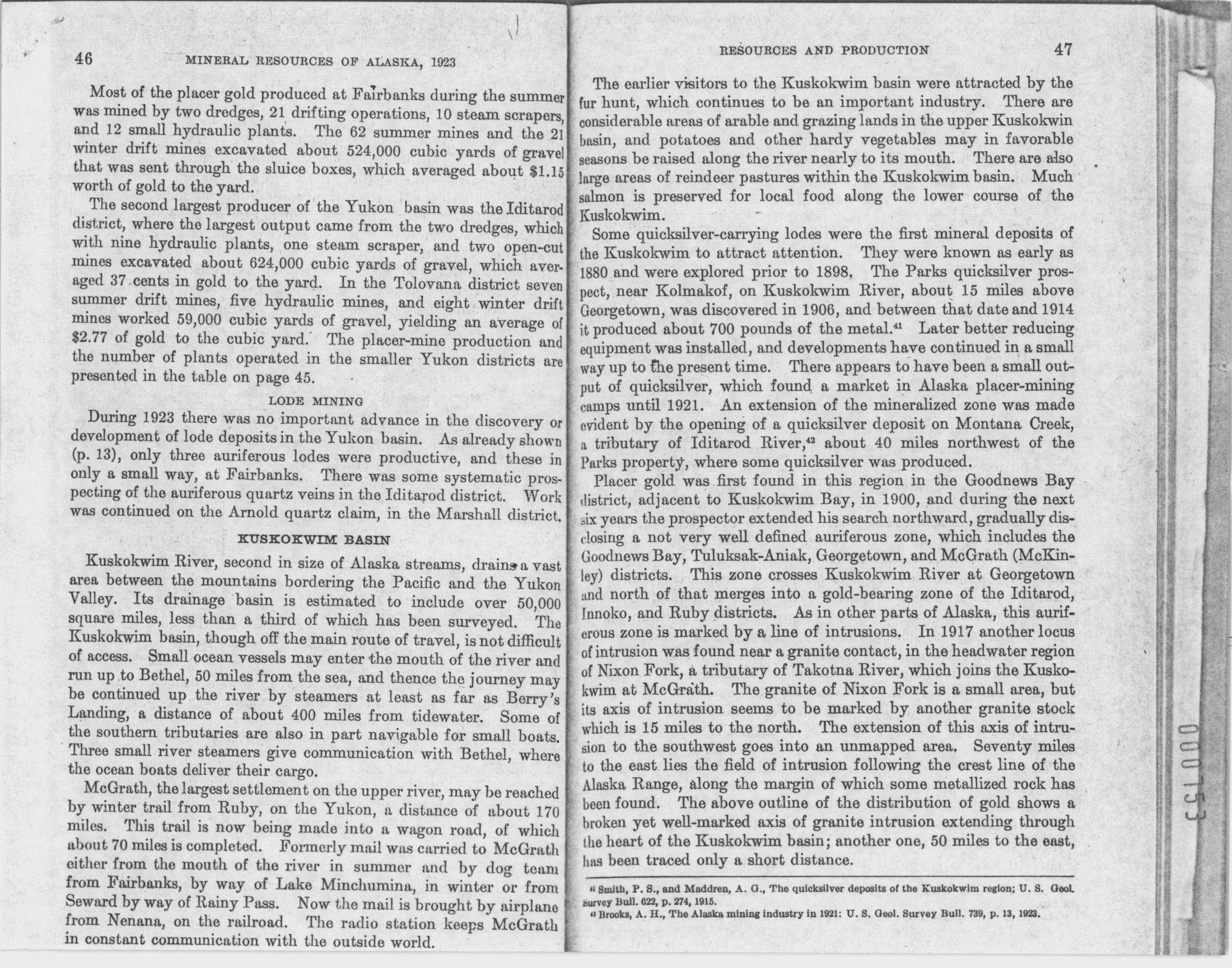 46 MINERAL RESOURCES OF ALASKA, 1923

Most of the placer gold produced at Fairbanks during the summer was mined by two dredges, 21 drifting operations, 10 steam scrapers, and 12 small hydraulic plants. The 62 summer mines and the 21 winter drift mines excavated about 524,000 cubic yards of gravel that was sent through the sluice boxes, which averaged about $1.15 worth of gold to the yard.

The second largest producer of the Yukon basin was the Iditarod district, where the largest output came from the two dredges, which with nine hydraulic plants, one steam scraper, and two open-cut mines excavated about 624,000 cubic yards of gravel, which averaged 37 cents in gold to the yard. In the Tolovana district seven summer drift mines, five hydraulic mines, and eight winter drift mines worked 59,000 cubic yards of gravel, yielding an average of $2.77 of gold to the cubic yard. The placer-mine production and the number of plants operated in the smaller Yukon districts are presented in the table on page 45.

LODE MINING

During 1923 there was no important advance in the discovery or development of lode deposits in the Yukon basin. As already shown (p. 13), only three auriferous lodes were productive, and these in only a small way, at Fairbanks. There was some systematic prospecting of the auriferous quartz veins in the Iditarod district. Work was continued on the Arnold quartz claim, in the Marshall district.

KUSKOKWIM BASIN

Kuskokwim River, second in size of Alaska streams, drains a vast area between the mountains bordering the Pacific and the Yukon Valley. Its drainage basin is estimated to include over 50,000 square miles, less than a third of which has been surveyed. The Kuskokwim basin, though off the main route of travel, is not difficult of access. Small ocean vessels may enter the mouth of the river and run up to Bethel, 50 miles from the sea, and thence the journey may be continued up the river by steamers at least as far as Berry's Landing, a distance of about 400 miles from tidewater. Some of the southern tributaries are also in part navigable for small boats. Three small river steamers give communication with Bethel, where the ocean boats deliver their cargo.

McGrath, the largest settlement on the upper river, may be reached by winter trail from Ruby, on the Yukon, a distance of about 170 miles. This trail is now being made into a wagon road, of which about 70 miles is completed. Formerly mail was carried to McGrath either from the mouth of the river in summer and by dog team from Fairbanks, by way of Lake Minchumina, in winter or from Seward by way of Rainy Pass. Now the mail is brought by airplane from Nenana, on the railroad. The radio station keeps McGrath in constant communication with the outside world.

RESOURCES AND PRODUCTION 47

The earlier visitors to the Kuskokwim basin were attracted by the fur hunt, which continues to be an important industry. There are considerable areas of arable and grazing lands in the upper Kuskokwin basin, and potatoes and other hardy vegetables may in favorable seasons be raised along the river nearly to its mouth. There are also large areas of reindeer pastures within the Kuskokwim basin. Much salmon is preserved for local food along the lower course of the Kuskokwim.

Some quicksilver-carrying lodes were the first mineral deposits of the Kuskokwim to attract attention. They were known as early as 1880 and were explored prior to 1898. The Parks quicksilver prospect, near Kolmakof, on Kuskokwim River, about 15 miles above Georgetown, was discovered in 1906, and between that date and 1914 it produced about 700 pounds of the metal.$^{41}$ Later better reducing equipment was installed, and developments have continued in a small way up to the present time. There appears to have been a small output of quicksilver, which found a market in Alaska placer-mining camps until 1921. An extension of the mineralized zone was made evident by the opening of a quicksilver deposit on Montana Creek, a tributary of Iditarod River,$^{42}$ about 40 miles northwest of the Parks property, where some quicksilver was produced.

Placer gold was first found in this region in the Goodnews Bay district, adjacent to Kuskokwim Bay, in 1900, and during the next six years the prospector extended his search northward, gradually disclosing a not very well defined auriferous zone, which includes the Goodnews Bay, Tuluksak-Aniak, Georgetown, and McGrath (McKinley) districts. This zone crosses Kuskokwim River at Georgetown and north of that merges into a gold-bearing zone of the Iditarod, Innoko, and Ruby districts. As in other parts of Alaska, this auriferous zone is marked by a line of intrusions. In 1917 another locus of intrusion was found near a granite contact, in the headwater region of Nixon Fork, a tributary of Takotna River, which joins the Kuskokwim at McGrath. The granite of Nixon Fork is a small area, but its axis of intrusion seems to be marked by another granite stock which is 15 miles to the north. The extension of this axis of intrusion to the southwest goes into an unmapped area. Seventy miles to the east lies the field of intrusion following the crest line of the Alaska Range, along the margin of which some metallized rock has been found. The above outline of the distribution of gold shows a broken yet well-marked axis of granite intrusion extending through the heart of the Kuskokwim basin; another one, 50 miles to the east, has been traced only a short distance.

$^{41}$ Smith, P. S., and Maddren, A. G., The quicksilver deposits of the Kuskokwim region; U. S. Geol. Survey Bull. 622, p. 274, 1915.
$^{42}$ Brooks, A. H., The Alaska mining industry in 1921: U. S. Geol. Survey Bull. 739, p. 13, 1923.

000153